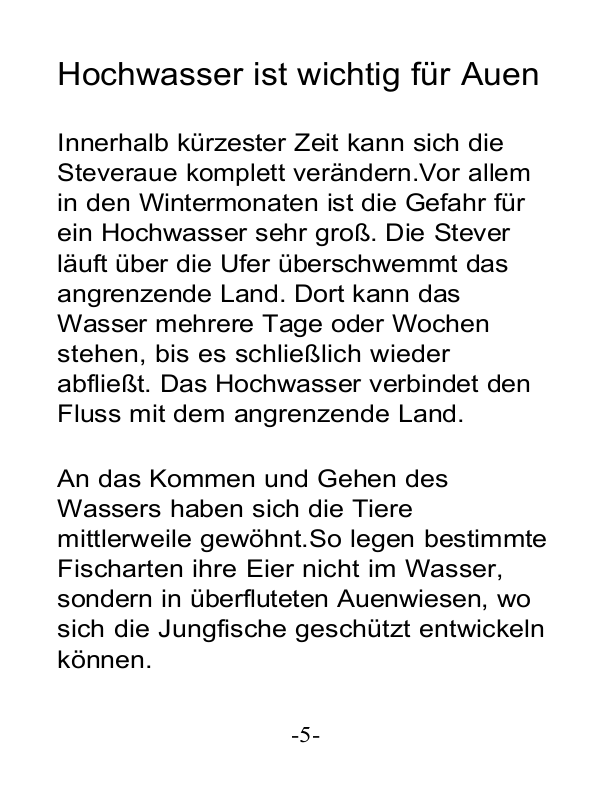 Hochwasser ist wichtig für Auen

Innerhalb kürzester Zeit kann sich die Steveraue komplett verändern.Vor allem in den Wintermonaten ist die Gefahr für ein Hochwasser sehr groß. Die Stever läuft über die Ufer überschwemmt das angrenzende Land. Dort kann das Wasser mehrere Tage oder Wochen stehen, bis es schließlich wieder abfließt. Das Hochwasser verbindet den Fluss mit dem angrenzende Land.

An das Kommen und Gehen des Wassers haben sich die Tiere mittlerweile gewöhnt.So legen bestimmte Fischarten ihre Eier nicht im Wasser, sondern in überfluteten Auenwiesen, wo sich die Jungfische geschützt entwickeln können.

-5-